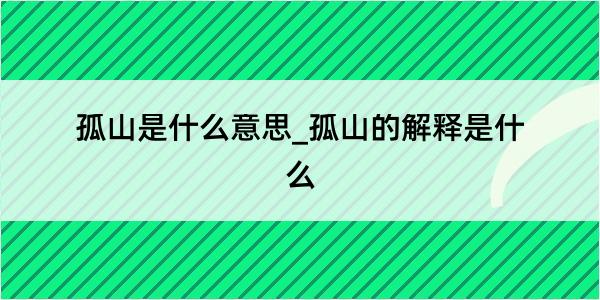 孤山是什么意思_孤山的解释是什么